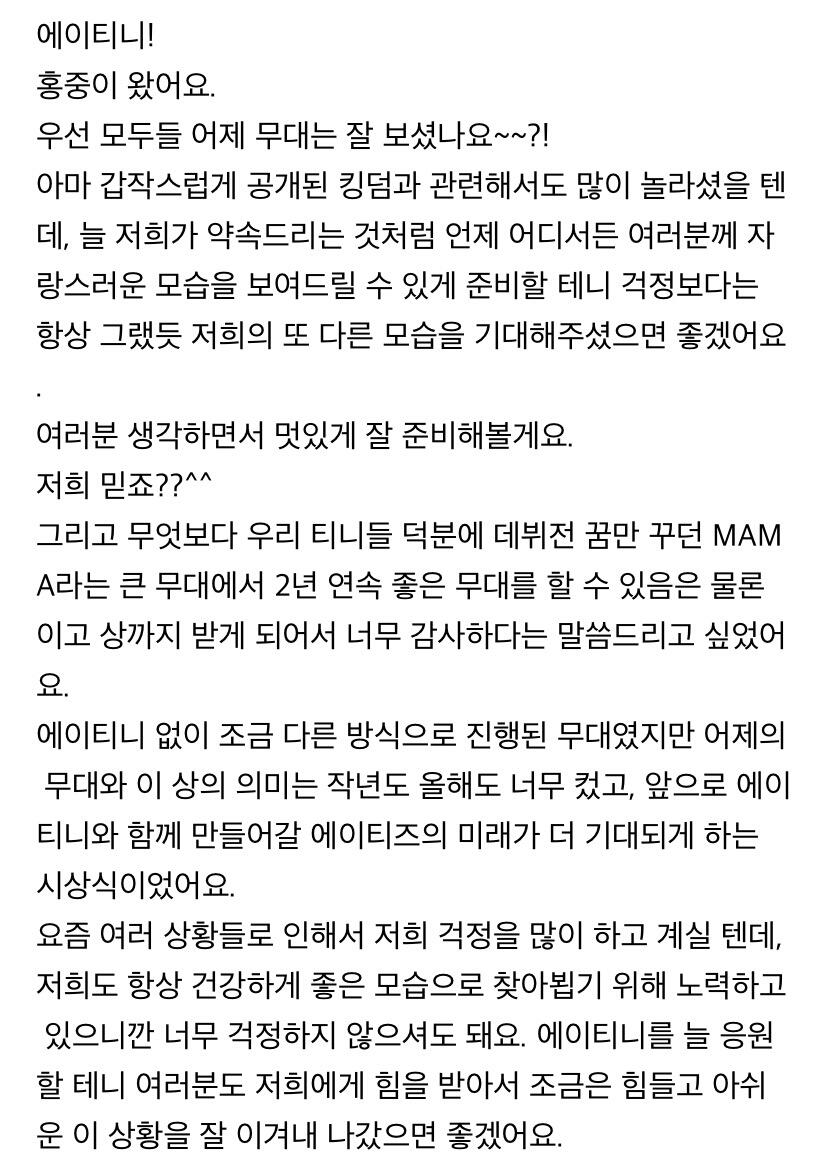 에이티니!
홍중이 왔어요.
우선 모두들 어제 무대는 잘 보셨나요~~?!
아마 갑작스럽게 공개된 킹덤과 관련해서도 많이 놀라셨을 텐데, 늘 저희가 약속드리는 것처럼 언제 어디서든 여러분께 자랑스러운 모습을 보여드릴 수 있게 준비할 테니 걱정보다는 항상 그랬듯 저희의 또 다른 모습을 기대해주셨으면 좋겠어요.
여러분 생각하면서 멋있게 잘 준비해볼게요.
저희 믿죠??^^
그리고 무엇보다 우리 티니들 덕분에 데뷔전 꿈만 꾸던 MAMA라는 큰 무대에서 2년 연속 좋은 무대를 할 수 있음은 물론이고 상까지 받게 되어서 너무 감사하다는 말씀드리고 싶었어요.
에이티니 없이 조금 다른 방식으로 진행된 무대였지만 어제의 무대와 이 상의 의미는 작년도 올해도 너무 컸고, 앞으로 에이티니와 함께 만들어갈 에이티즈의 미래가 더 기대되게 하는 시상식이었어요.
요즘 여러 상황들로 인해서 저희 걱정을 많이 하고 계실 텐데, 저희도 항상 건강하게 좋은 모습으로 찾아뵙기 위해 노력하고 있으니깐 너무 걱정하지 않으셔도 돼요. 에이티니를 늘 응원할 테니 여러분도 저희에게 힘을 받아서 조금은 힘들고 아쉬운 이 상황을 잘 이겨내 나갔으면 좋겠어요.